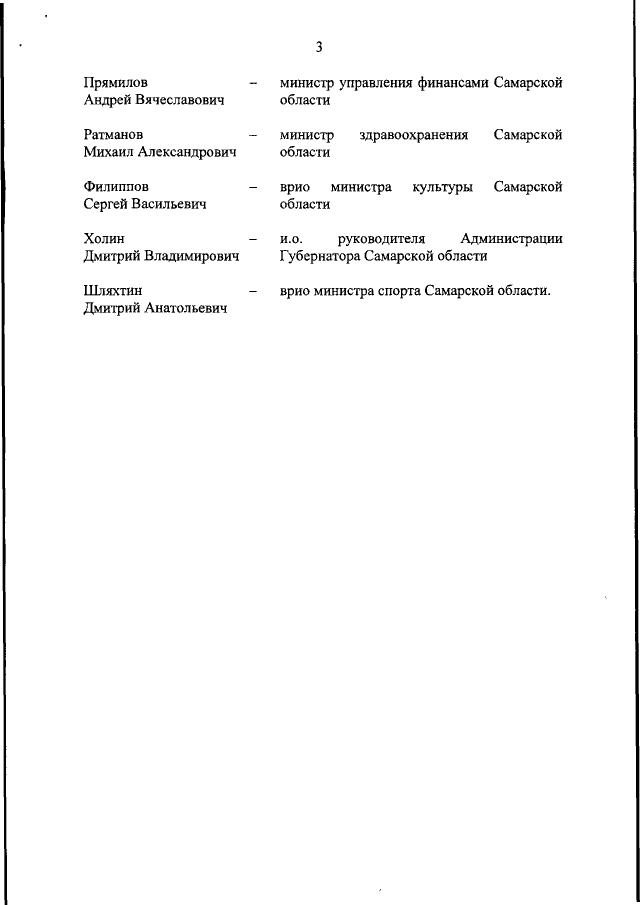 3

Прямилов Андрей Вячеславович – министр управления финансами Самарской области

Ратманов Михаил Александрович – министр здравоохранения Самарской области

Филиппов Сергей Васильевич – врио министра культуры Самарской области

Холин Дмитрий Владимирович – и.о. руководителя Администрации Губернатора Самарской области

Шляхтин Дмитрий Анатольевич – врио министра спорта Самарской области.